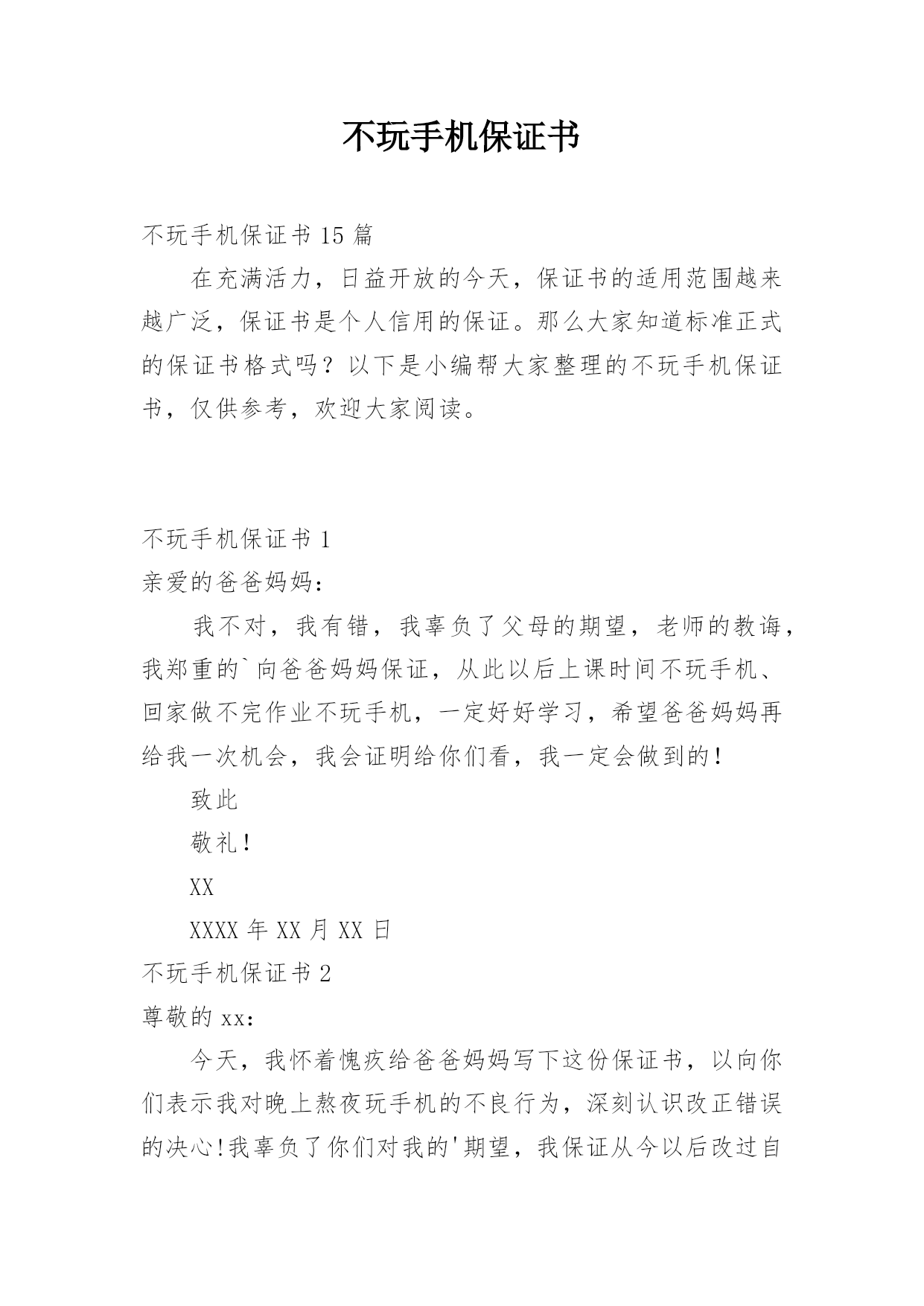 不玩手机保证书

不玩手机保证书 15 篇

在充满活力，日益开放的今天，保证书的适用范围越来越广泛，保证书是个人信用的保证。那么大家知道标准正式的保证书格式吗？以下是小编帮大家整理的不玩手机保证书，仅供参考，欢迎大家阅读。

不玩手机保证书 1

亲爱的爸爸妈妈：

我不对，我有错，我辜负了父母的期望，老师的教诲，我郑重的`向爸爸妈妈保证，从此以后上课时间不玩手机、回家做不完作业不玩手机，一定好好学习，希望爸爸妈妈再给我一次机会，我会证明给你们看，我一定会做到的！

致此

敬礼！

XX

XXXX 年 XX 月 XX 日

不玩手机保证书 2

尊敬的 xx：

今天，我怀着愧疚给爸爸妈妈写下这份保证书，以向你们表示我对晚上熬夜玩手机的不良行为，深刻认识改正错误的决心!我辜负了你们对我的'期望，我保证从今以后改过自